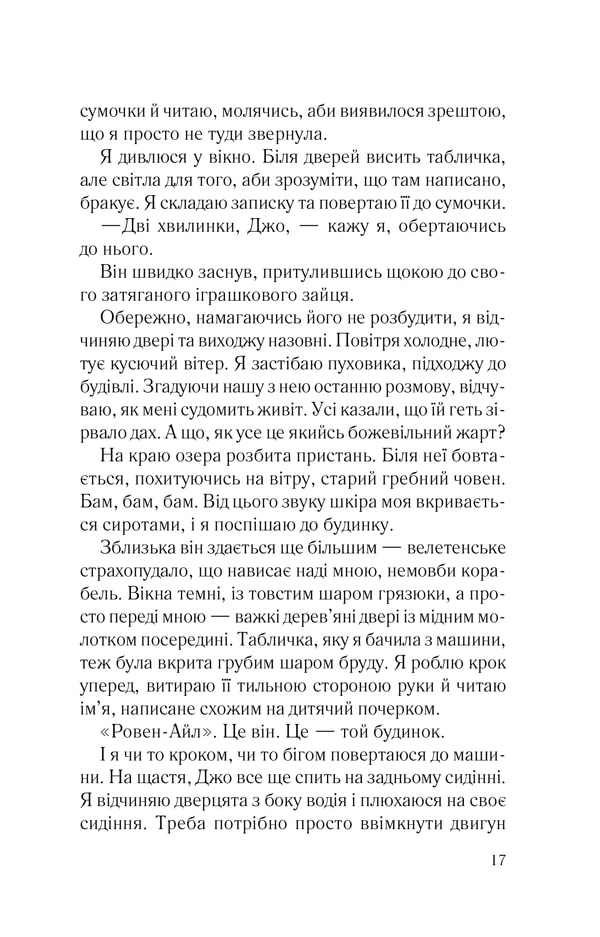 сумочки й читаю, молячись, аби виявилося зрештою, що я просто не туди звернула.

Я дивлюся у вікно. Біля дверей висить табличка, але світла для того, аби зрозуміти, що там написано, бракує. Я складаю записку та повертаю її до сумочки.

—Дві хвилинки, Джо, — кажу я, обертаючись до нього.

Він швидко заснув, притулившись щокою до свого затяганого іграшкового зайця.

Обережно, намагаючись його не розбудити, я відчиняю двері та виходжу назовні. Повітря холодне, лютує кусючий вітер. Я застібаю пуховика, підходжу до будівлі. Згадуючи нашу з нею останню розмову, відчуваю, як мені судомить живіт. Усі казали, що їй геть зірвало дах. А що, як усе це якийсь божевільний жарт?

На краю озера розбита пристань. Біля неї бовтається, похитуючись на вітру, старий гребний човен. Бам, бам, бам. Від цього звуку шкіра моя вкривається сиротами, і я поспішаю до будинку.

Зблизька він здається ще більшим — велетенське страхопудало, що нависає наді мною, немовби корабель. Вікна темні, із товстим шаром грязюки, а просто переді мною — важкі дерев'яні двері із мідним молотком посередині. Табличка, яку я бачила з машини, теж була вкрита грубим шаром бруду. Я роблю крок уперед, витираю її тильною стороною руки й читаю ім'я, написане схожим на дитячий почерком.

«Ровен-Айл». Це він. Це — той будинок.

І я чи то кроком, чи то бігом повертаюся до машини. На щастя, Джо все ще спить на задньому сидінні. Я відчиняю дверцята з боку водія і плюхаюся на своє сидіння. Треба потрібно просто ввімкнути двигун

17